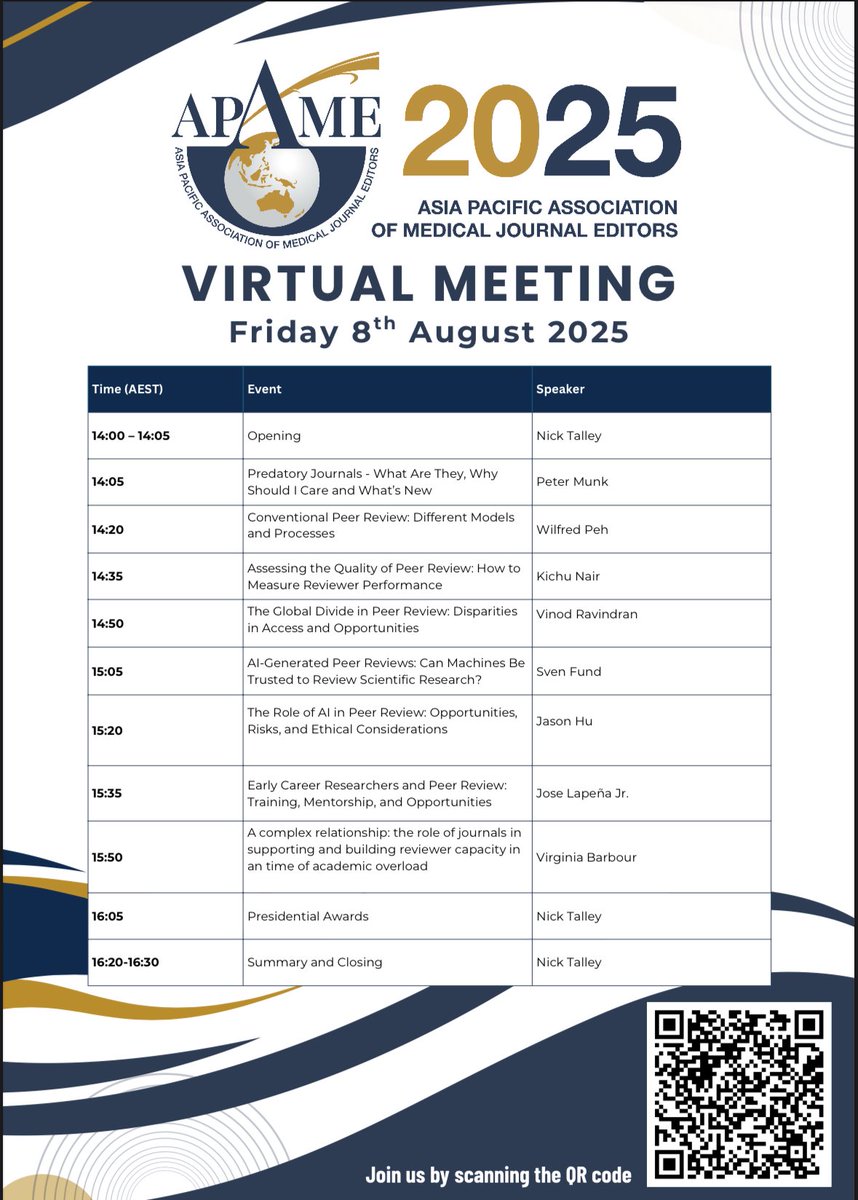 APAME
ASIA PACIFIC ASSOCIATION OF MEDICAL JOURNAL EDITORS

2025
ASIA PACIFIC ASSOCIATION OF MEDICAL JOURNAL EDITORS

VIRTUAL MEETING
Friday 8$^{th}$ August 2025

| Time (AEST) | Event | Speaker |
|---|---|---|
| 14:00 – 14:05 | Opening | Nick Talley |
| 14:05 | Predatory Journals - What Are They, Why Should I Care and What's New | Peter Munk |
| 14:20 | Conventional Peer Review: Different Models and Processes | Wilfred Peh |
| 14:35 | Assessing the Quality of Peer Review: How to Measure Reviewer Performance | Kichu Nair |
| 14:50 | The Global Divide in Peer Review: Disparities in Access and Opportunities | Vinod Ravindran |
| 15:05 | AI-Generated Peer Reviews: Can Machines Be Trusted to Review Scientific Research? | Sven Fund |
| 15:20 | The Role of AI in Peer Review: Opportunities, Risks, and Ethical Considerations | Jason Hu |
| 15:35 | Early Career Researchers and Peer Review: Training, Mentorship, and Opportunities | Jose Lapeña Jr. |
| 15:50 | A complex relationship: the role of journals in supporting and building reviewer capacity in an time of academic overload | Virginia Barbour |
| 16:05 | Presidential Awards | Nick Talley |
| 16:20-16:30 | Summary and Closing | Nick Talley |

Join us by scanning the QR code